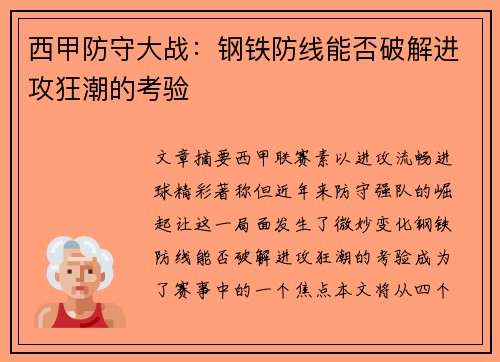 西甲防守大战：钢铁防线能否破解进攻狂潮的考验

文章摘要西甲联赛素以进攻流畅进球精彩著称但近年来防守强队的崛起让这一局面发生了微妙变化钢铁防线能否破解进攻狂潮的考验成为了赛事中的一个焦点本文将从四个